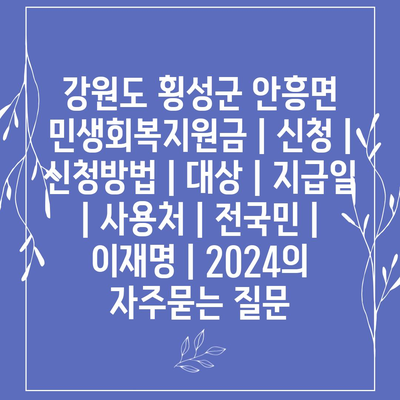 강원도 횡성군 안흥면 민생회복지원금 | 신청 | 신청방법 | 대상 | 지급일 | 사용처 | 전국민 | 이재명 | 2024의 자주묻는 질문